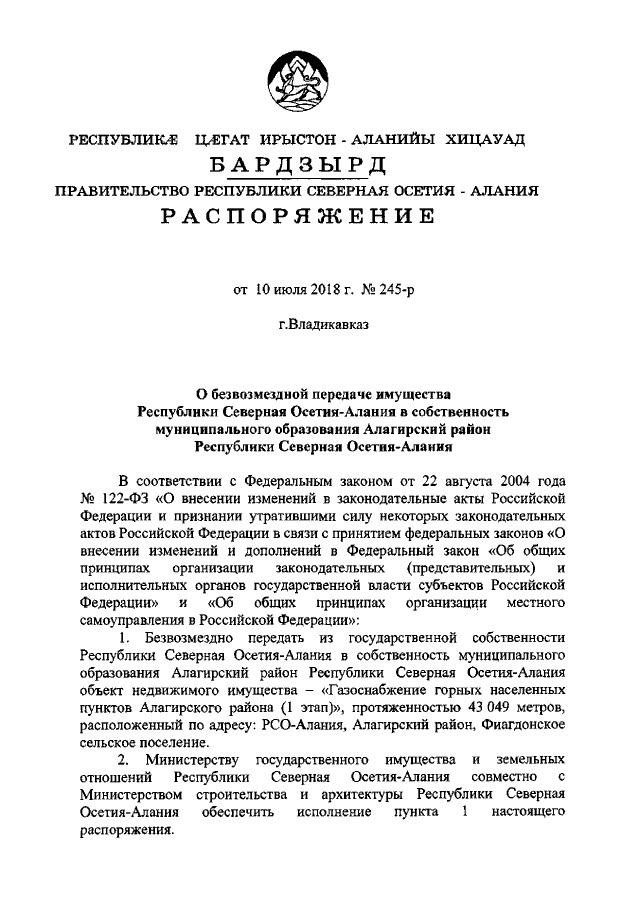 РЕСПУБЛИКӔ ЦӔГАТ ИРЫСТОН - АЛАНИЙЫ ХИЦАУАД
БАРДЗЫРД
ПРАВИТЕЛЬСТВО РЕСПУБЛИКИ СЕВЕРНАЯ ОСЕТИЯ - АЛАНИЯ
РАСПОРЯЖЕНИЕ

от 10 июля 2018 г. № 245-р

г.Владикавказ

О безвозмездной передаче имущества Республики Северная Осетия-Алания в собственность муниципального образования Алагирский район Республики Северная Осетия-Алания

В соответствии с Федеральным законом от 22 августа 2004 года № 122-ФЗ «О внесении изменений в законодательные акты Российской Федерации и признании утратившими силу некоторых законодательных актов Российской Федерации в связи с принятием федеральных законов «О внесении изменений и дополнений в Федеральный закон «Об общих принципах организации законодательных (представительных) и исполнительных органов государственной власти субъектов Российской Федерации» и «Об общих принципах организации местного самоуправления в Российской Федерации»:

1. Безвозмездно передать из государственной собственности Республики Северная Осетия-Алания в собственность муниципального образования Алагирский район Республики Северная Осетия-Алания объект недвижимого имущества – «Газоснабжение горных населенных пунктов Алагирского района (1 этап)», протяженностью 43 049 метров, расположенный по адресу: РСО-Алания, Алагирский район, Фиагдонское сельское поселение.

2. Министерству государственного имущества и земельных отношений Республики Северная Осетия-Алания совместно с Министерством строительства и архитектуры Республики Северная Осетия-Алания обеспечить исполнение пункта 1 настоящего распоряжения.